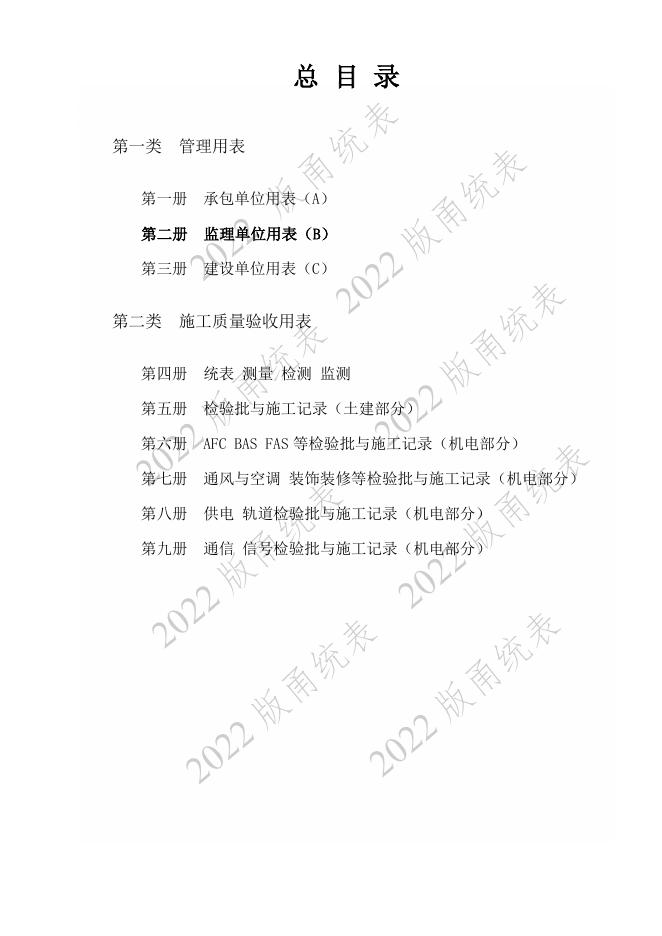 总 目 录

第一类 管理用表

第一册 承包单位用表（A）

第二册 监理单位用表（B）

第三册 建设单位用表（C）

第二类 施工质量验收用表

第四册 统表 测量 检测 监测

第五册 检验批与施工记录（土建部分）

第六册 AFC BAS FAS等检验批与施工记录（机电部分）

第七册 通风与空调 装饰装修等检验批与施工记录（机电部分）

第八册 供电 轨道检验批与施工记录（机电部分）

第九册 通信 信号检验批与施工记录（机电部分）

2022版甬统表